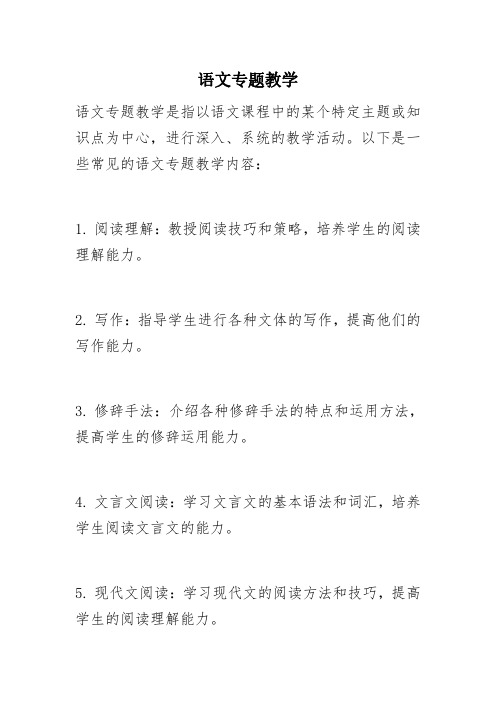 语文专题教学

语文专题教学是指以语文课程中的某个特定主题或知识点为中心，进行深入、系统的教学活动。以下是一些常见的语文专题教学内容：

1. 阅读理解：教授阅读技巧和策略，培养学生的阅读理解能力。

2. 写作：指导学生进行各种文体的写作，提高他们的写作能力。

3. 修辞手法：介绍各种修辞手法的特点和运用方法，提高学生的修辞运用能力。

4. 文言文阅读：学习文言文的基本语法和词汇，培养学生阅读文言文的能力。

5. 现代文阅读：学习现代文的阅读方法和技巧，提高学生的阅读理解能力。